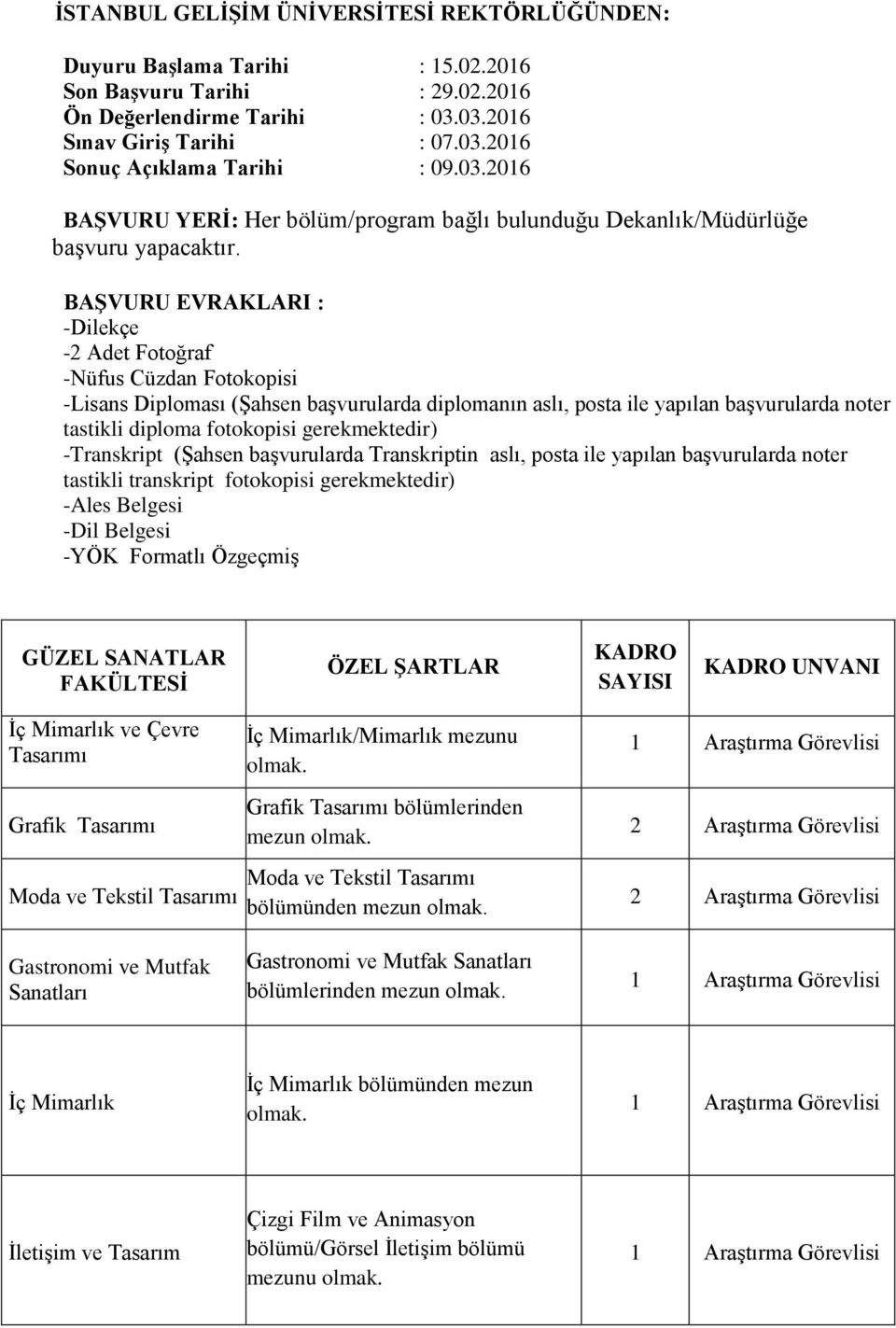 İSTANBUL GELİŞİM ÜNİVERSİTESİ REKTÖRLÜĞÜNDEN:

Duyuru Başlama Tarihi : 15.02.2016
Son Başvuru Tarihi : 29.02.2016
Ön Değerlendirme Tarihi : 03.03.2016
Sınav Giriş Tarihi : 07.03.2016
Sonuç Açıklama Tarihi : 09.03.2016

BAŞVURU YERİ: Her bölüm/program bağlı bulunduğu Dekanlık/Müdürlüğe başvuru yapacaktır.

BAŞVURU EVRAKLARI :
-Dilekçe
-2 Adet Fotoğraf
-Nüfus Cüzdan Fotokopisi
-Lisans Diploması (Şahsen başvurularda diplomanın aslı, posta ile yapılan başvurularda noter tastikli diploma fotokopisi gerekmektedir)
-Transkript (Şahsen başvurularda Transkriptin aslı, posta ile yapılan başvurularda noter tastikli transkript fotokopisi gerekmektedir)
-Ales Belgesi
-Dil Belgesi
-YÖK Formatlı Özgeçmiş

| GÜZEL SANATLAR FAKÜLTESİ | ÖZEL ŞARTLAR | KADRO SAYISI | KADRO UNVANI |
|---|---|---|---|
| İç Mimarlık ve Çevre Tasarımı | İç Mimarlık/Mimarlık mezunu olmak. | 1 | Araştırma Görevlisi |
| Grafik Tasarımı | Grafik Tasarımı bölümlerinden mezun olmak. | 2 | Araştırma Görevlisi |
| Moda ve Tekstil Tasarımı | Moda ve Tekstil Tasarımı bölümünden mezun olmak. | 2 | Araştırma Görevlisi |
| Gastronomi ve Mutfak Sanatları | Gastronomi ve Mutfak Sanatları bölümlerinden mezun olmak. | 1 | Araştırma Görevlisi |
| İç Mimarlık | İç Mimarlık bölümünden mezun olmak. | 1 | Araştırma Görevlisi |
| İletişim ve Tasarım | Çizgi Film ve Animasyon bölümü/Görsel İletişim bölümü mezunu olmak. | 1 | Araştırma Görevlisi |